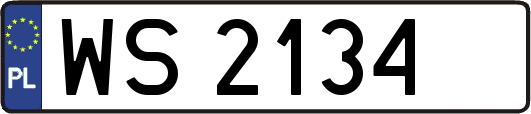 PL
WS 2134